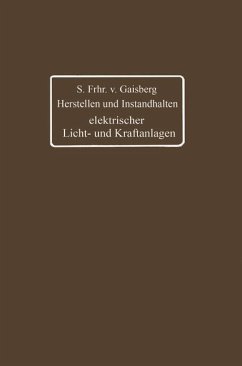 S. Frhr. v. Gaisberg
Herstellen und Instandhalten
elektrischer
Licht- und Kraftanlagen